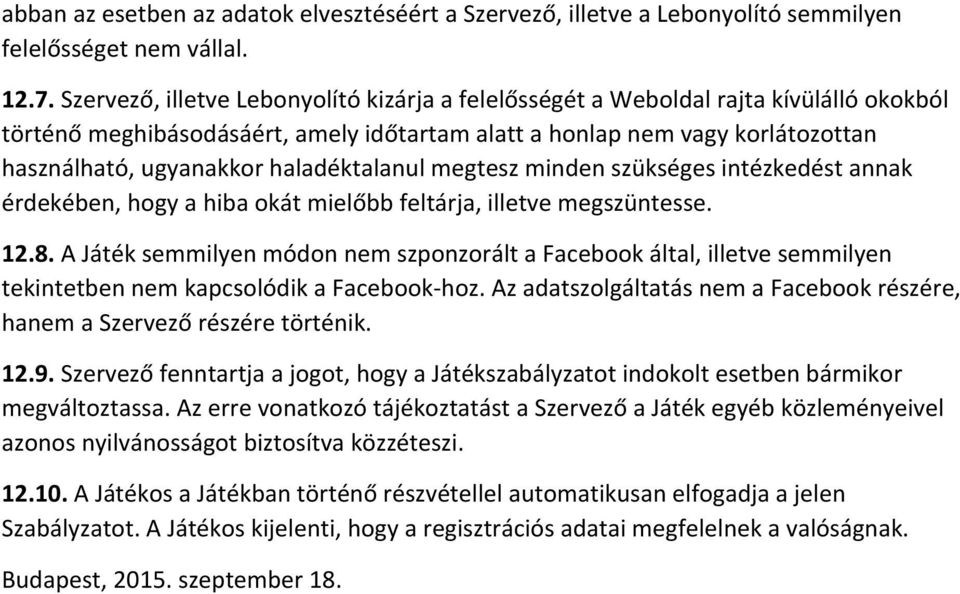 abban az esetben az adatok elvesztéséért a Szervező, illetve a Lebonyolító semmilyen felelősséget nem vállal.

12.7. Szervező, illetve Lebonyolító kizárja a felelősségét a Weboldal rajta kívülálló okokból történő meghibásodásáért, amely időtartam alatt a honlap nem vagy korlátozottan használható, ugyanakkor haladéktalanul megtesz minden szükséges intézkedést annak érdekében, hogy a hiba okát mielőbb feltárja, illetve megszüntesse.

12.8. A Játék semmilyen módon nem szponzorált a Facebook által, illetve semmilyen tekintetben nem kapcsolódik a Facebook-hoz. Az adatszolgáltatás nem a Facebook részére, hanem a Szervező részére történik.

12.9. Szervező fenntartja a jogot, hogy a Játékszabályzatot indokolt esetben bármikor megváltoztassa. Az erre vonatkozó tájékoztatást a Szervező a Játék egyéb közleményeivel azonos nyilvánosságot biztosítva közzéteszi.

12.10. A Játékos a Játékban történő részvétellel automatikusan elfogadja a jelen Szabályzatot. A Játékos kijelenti, hogy a regisztrációs adatai megfelelnek a valóságnak.

Budapest, 2015. szeptember 18.